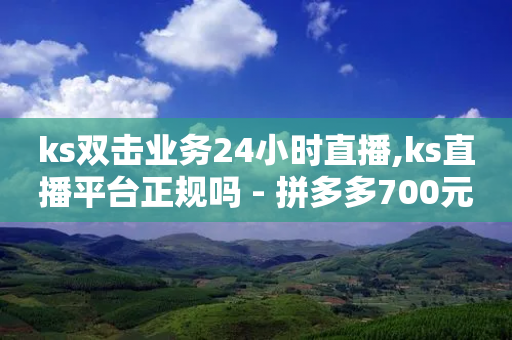 ks双击业务24小时直播,ks直播平台正规吗 - 拼多多700元